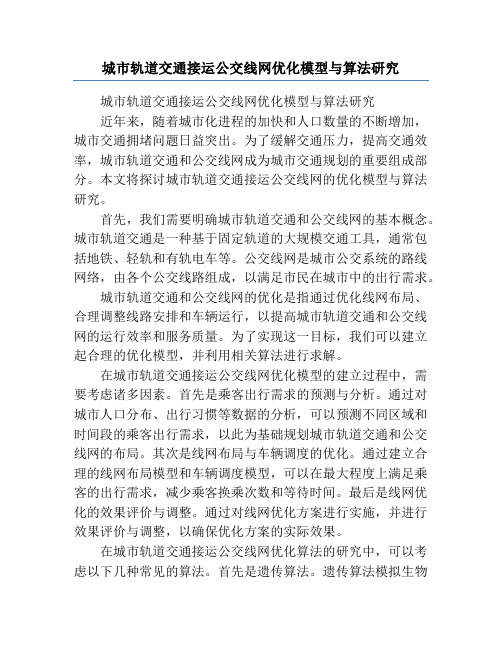 城市轨道交通接运公交线网优化模型与算法研究

城市轨道交通接运公交线网优化模型与算法研究

近年来，随着城市化进程的加快和人口数量的不断增加，城市交通拥堵问题日益突出。为了缓解交通压力，提高交通效率，城市轨道交通和公交线网成为城市交通规划的重要组成部分。本文将探讨城市轨道交通接运公交线网的优化模型与算法研究。

首先，我们需要明确城市轨道交通和公交线网的基本概念。城市轨道交通是一种基于固定轨道的大规模交通工具，通常包括地铁、轻轨和有轨电车等。公交线网是城市公交系统的路线网络，由各个公交线路组成，以满足市民在城市中的出行需求。

城市轨道交通和公交线网的优化是指通过优化线网布局、合理调整线路安排和车辆运行，以提高城市轨道交通和公交线网的运行效率和服务质量。为了实现这一目标，我们可以建立起合理的优化模型，并利用相关算法进行求解。

在城市轨道交通接运公交线网优化模型的建立过程中，需要考虑诸多因素。首先是乘客出行需求的预测与分析。通过对城市人口分布、出行习惯等数据的分析，可以预测不同区域和时间段的乘客出行需求，以此为基础规划城市轨道交通和公交线网的布局。其次是线网布局与车辆调度的优化。通过建立合理的线网布局模型和车辆调度模型，可以在最大程度上满足乘客的出行需求，减少乘客换乘次数和等待时间。最后是线网优化的效果评价与调整。通过对线网优化方案进行实施，并进行效果评价与调整，以确保优化方案的实际效果。

在城市轨道交通接运公交线网优化算法的研究中，可以考虑以下几种常见的算法。首先是遗传算法。遗传算法模拟生物